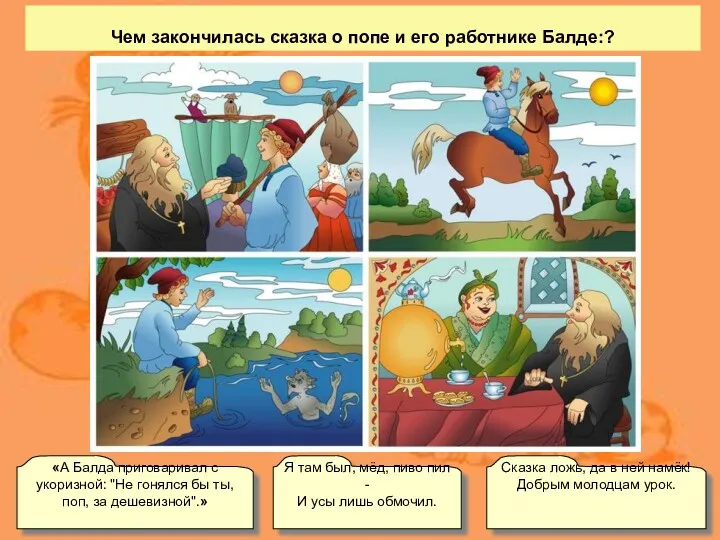 Чем закончилась сказка о попе и его работнике Балде:?

«А Балда приговаривал с укоризной: "Не гонялся бы ты, поп, за дешевизной".»

Я там был, мёд, пиво пил - И усы лишь обмочил.

Сказка ложь, да в ней намёк! Добрым молодцам урок.